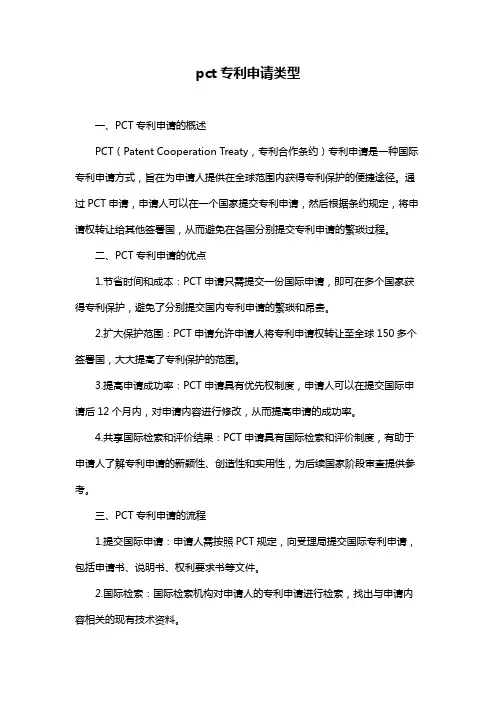 pct 专利申请类型

一、PCT 专利申请的概述

PCT（Patent Cooperation Treaty，专利合作条约）专利申请是一种国际专利申请方式，旨在为申请人提供在全球范围内获得专利保护的便捷途径。通过 PCT 申请，申请人可以在一个国家提交专利申请，然后根据条约规定，将申请权转让给其他签署国，从而避免在各国分别提交专利申请的繁琐过程。

二、PCT 专利申请的优点

1.节省时间和成本：PCT 申请只需提交一份国际申请，即可在多个国家获得专利保护，避免了分别提交国内专利申请的繁琐和昂贵。

2.扩大保护范围：PCT 申请允许申请人将专利申请权转让至全球 150 多个签署国，大大提高了专利保护的范围。

3.提高申请成功率：PCT 申请具有优先权制度，申请人可以在提交国际申请后 12 个月内，对申请内容进行修改，从而提高申请的成功率。

4.共享国际检索和评价结果：PCT 申请具有国际检索和评价制度，有助于申请人了解专利申请的新颖性、创造性和实用性，为后续国家阶段审查提供参考。

三、PCT 专利申请的流程

1.提交国际申请：申请人需按照 PCT 规定，向受理局提交国际专利申请，包括申请书、说明书、权利要求书等文件。

2.国际检索：国际检索机构对申请人的专利申请进行检索，找出与申请内容相关的现有技术资料。